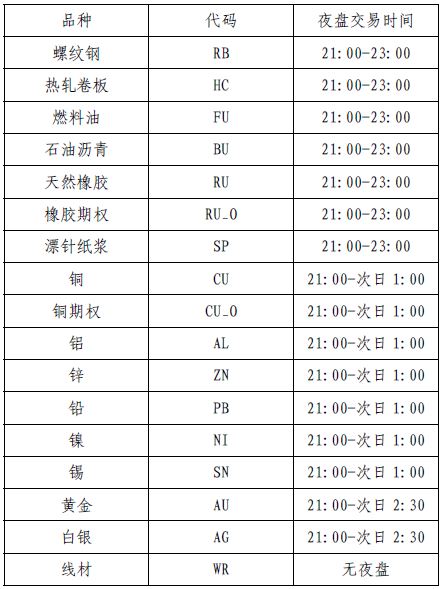 | 品种 | 代码 | 夜盘交易时间 |
|---|---|---|
| 螺纹钢 | RB | 21:00-23:00 |
| 热轧卷板 | HC | 21:00-23:00 |
| 燃料油 | FU | 21:00-23:00 |
| 石油沥青 | BU | 21:00-23:00 |
| 天然橡胶 | RU | 21:00-23:00 |
| 橡胶期权 | RU_O | 21:00-23:00 |
| 漂针纸浆 | SP | 21:00-23:00 |
| 铜 | CU | 21:00-次日 1:00 |
| 铜期权 | CU_O | 21:00-次日 1:00 |
| 铝 | AL | 21:00-次日 1:00 |
| 锌 | ZN | 21:00-次日 1:00 |
| 铅 | PB | 21:00-次日 1:00 |
| 镍 | NI | 21:00-次日 1:00 |
| 锡 | SN | 21:00-次日 1:00 |
| 黄金 | AU | 21:00-次日 2:30 |
| 白银 | AG | 21:00-次日 2:30 |
| 线材 | WR | 无夜盘 |